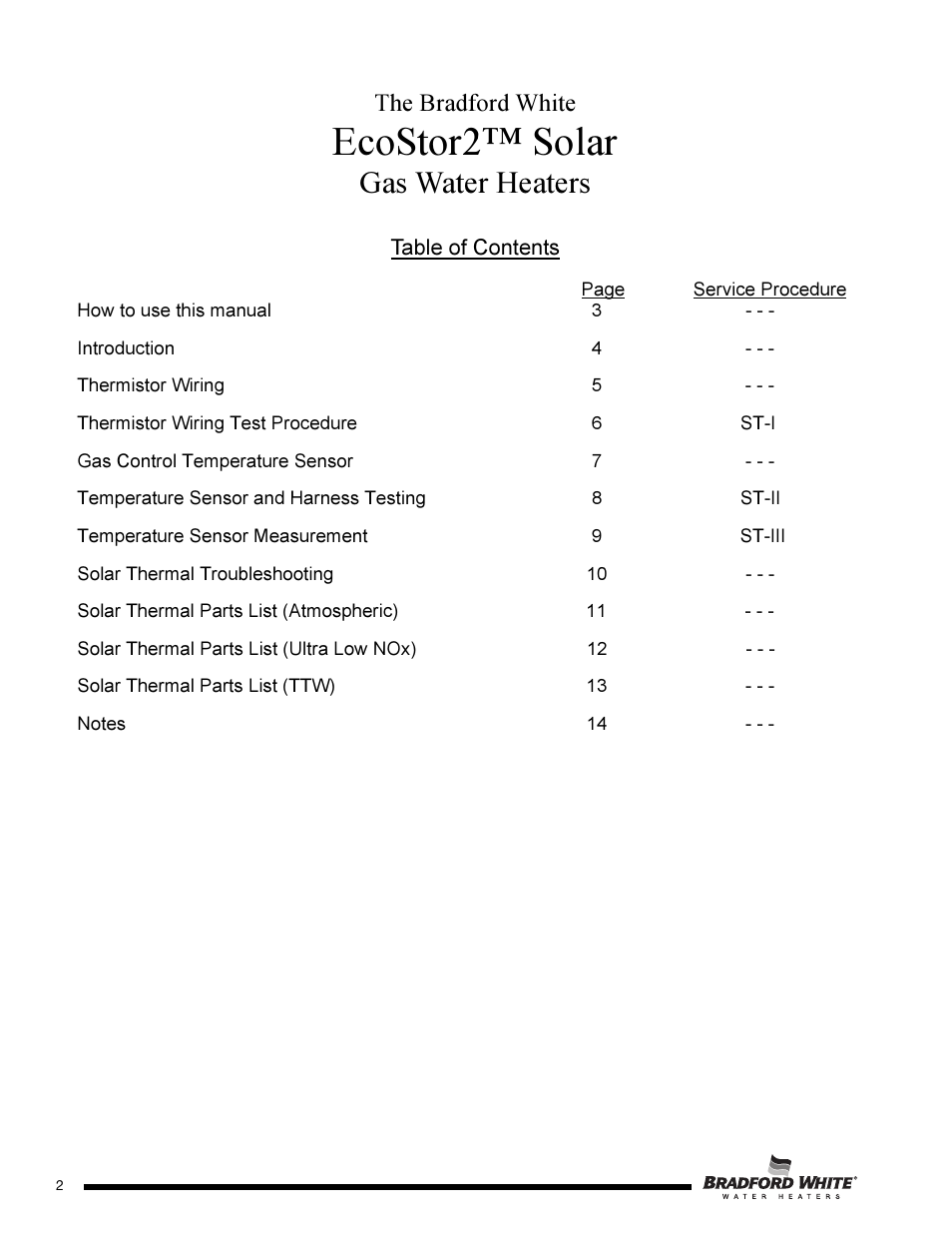 The Bradford White
EcoStor2™ Solar
Gas Water Heaters

Table of Contents

| | Page | Service Procedure |
|---|---|---|
| How to use this manual | 3 | - - - |
| Introduction | 4 | - - - |
| Thermistor Wiring | 5 | - - - |
| Thermistor Wiring Test Procedure | 6 | ST-I |
| Gas Control Temperature Sensor | 7 | - - - |
| Temperature Sensor and Harness Testing | 8 | ST-II |
| Temperature Sensor Measurement | 9 | ST-III |
| Solar Thermal Troubleshooting | 10 | - - - |
| Solar Thermal Parts List (Atmospheric) | 11 | - - - |
| Solar Thermal Parts List (Ultra Low NOx) | 12 | - - - |
| Solar Thermal Parts List (TTW) | 13 | - - - |
| Notes | 14 | - - - |

2

BRADFORD WHITE®
WATER HEATERS